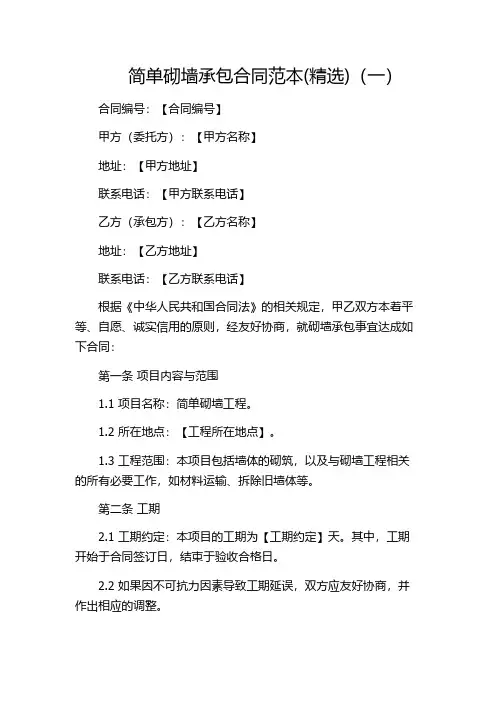 简单砌墙承包合同范本(精选)（一）

合同编号：【合同编号】

甲方（委托方）：【甲方名称】

地址：【甲方地址】

联系电话：【甲方联系电话】

乙方（承包方）：【乙方名称】

地址：【乙方地址】

联系电话：【乙方联系电话】

根据《中华人民共和国合同法》的相关规定，甲乙双方本着平等、自愿、诚实信用的原则，经友好协商，就砌墙承包事宜达成如下合同：

第一条 项目内容与范围

1.1 项目名称：简单砌墙工程。

1.2 所在地点：【工程所在地点】。

1.3 工程范围：本项目包括墙体的砌筑，以及与砌墙工程相关的所有必要工作，如材料运输、拆除旧墙体等。

第二条 工期

2.1 工期约定：本项目的工期为【工期约定】天。其中，工期开始于合同签订日，结束于验收合格日。

2.2 如果因不可抗力因素导致工期延误，双方应友好协商，并作出相应的调整。